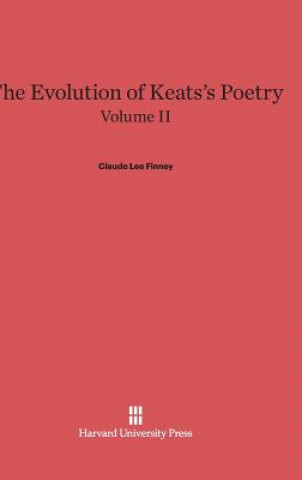 he Evolution of Keats's Poetry
Volume II

Claude Lee Finney

Harvard University Press